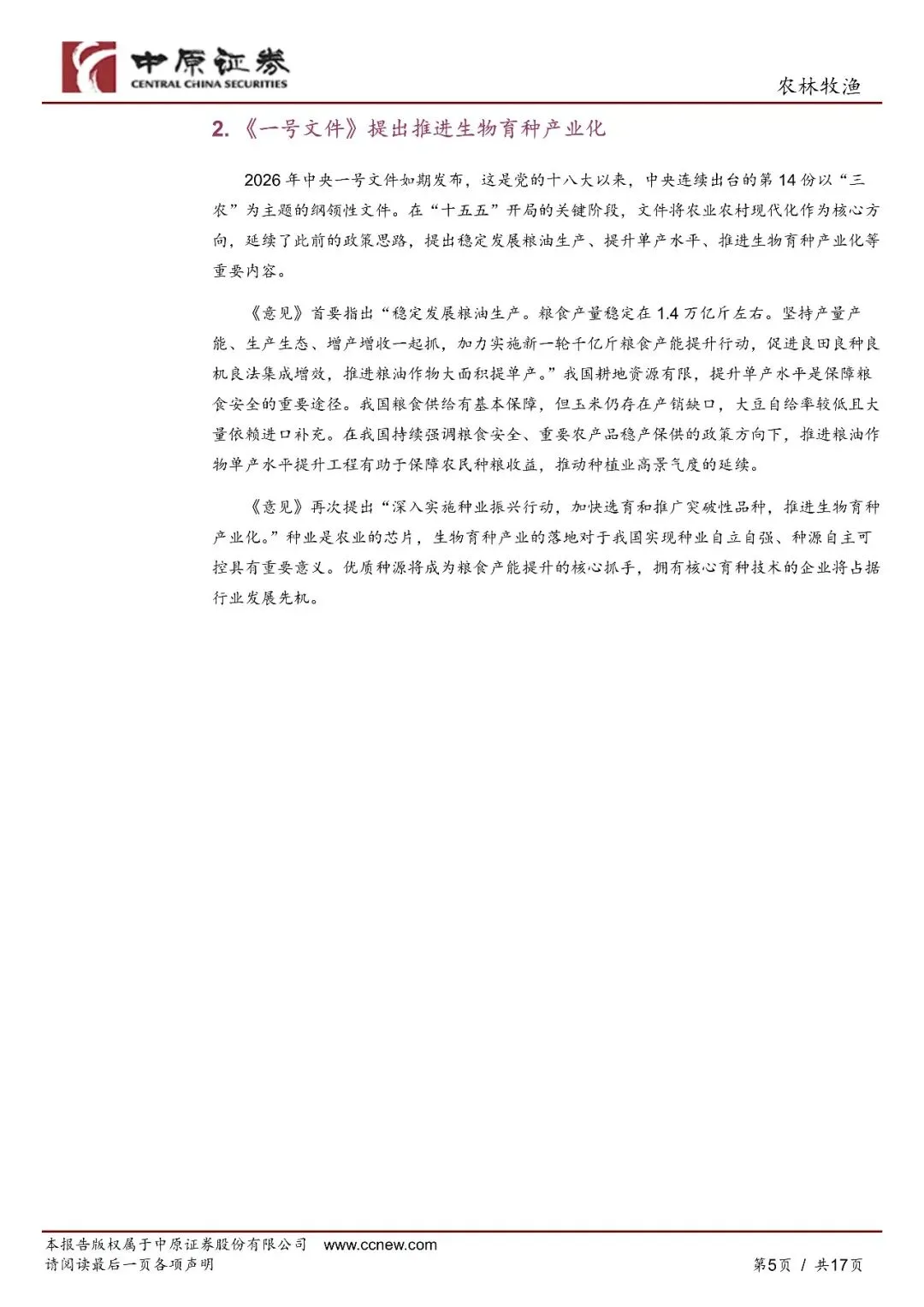 中原证券
CENTRAL CHINA SECURITIES

农林牧渔

2. 《一号文件》提出推进生物育种产业化

2026 年中央一号文件如期发布，这是党的十八大以来，中央连续出台的第 14 份以“三农”为主题的纲领性文件。在“十五五”开局的关键阶段，文件将农业农村现代化作为核心方向，延续了此前的政策思路，提出稳定发展粮油生产、提升单产水平、推进生物育种产业化等重要内容。

《意见》首要指出“稳定发展粮油生产。粮食产量稳定在 1.4 万亿斤左右。坚持产量产能、生产生态、增产增收一起抓，加力实施新一轮千亿斤粮食产能提升行动，促进良田良种良机良法集成增效，推进粮油作物大面积提单产。”我国耕地资源有限，提升单产水平是保障粮食安全的重要途径。我国粮食供给有基本保障，但玉米仍存在产销缺口，大豆自给率较低且大量依赖进口补充。在我国持续强调粮食安全、重要农产品稳产保供的政策方向下，推进粮油作物单产水平提升工程有助于保障农民种粮收益，推动种植业高景气度的延续。

《意见》再次提出“深入实施种业振兴行动，加快选育和推广突破性品种，推进生物育种产业化。”种业是农业的芯片，生物育种产业的落地对于我国实现种业自立自强、种源自主可控具有重要意义。优质种源将成为粮食产能提升的核心抓手，拥有核心育种技术的企业将占据行业发展先机。

本报告版权属于中原证券股份有限公司 www.ccnew.com
请阅读最后一页各项声明

第5页 / 共17页